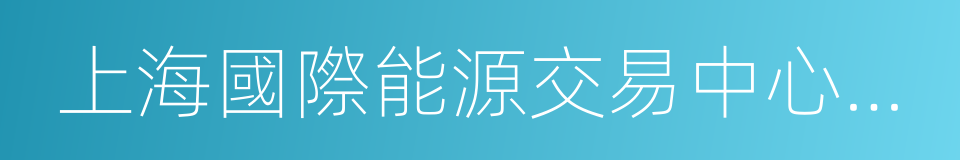 上海國際能源交易中心...